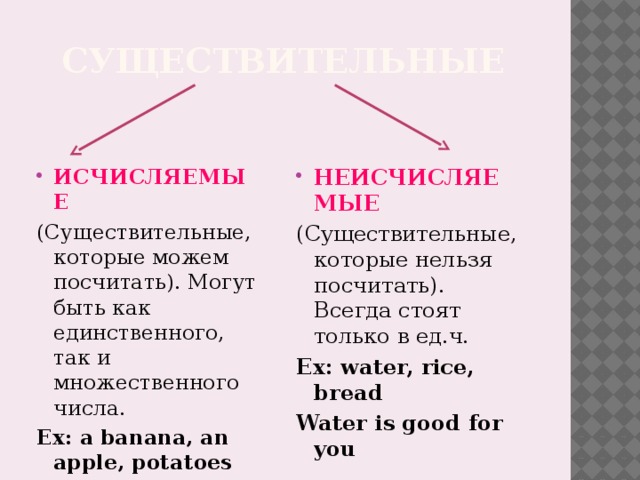 СУЩЕСТВИТЕЛЬНЫЕ

• ИСЧИСЛЯЕМЫЕ

(Существительные, которые можем посчитать). Могут быть как единственного, так и множественного числа.

Ex: a banana, an apple, potatoes

• НЕИСЧИСЛЯЕМЫЕ

(Существительные, которые нельзя посчитать). Всегда стоят только в ед.ч.

Ex: water, rice, bread

Water is good for you